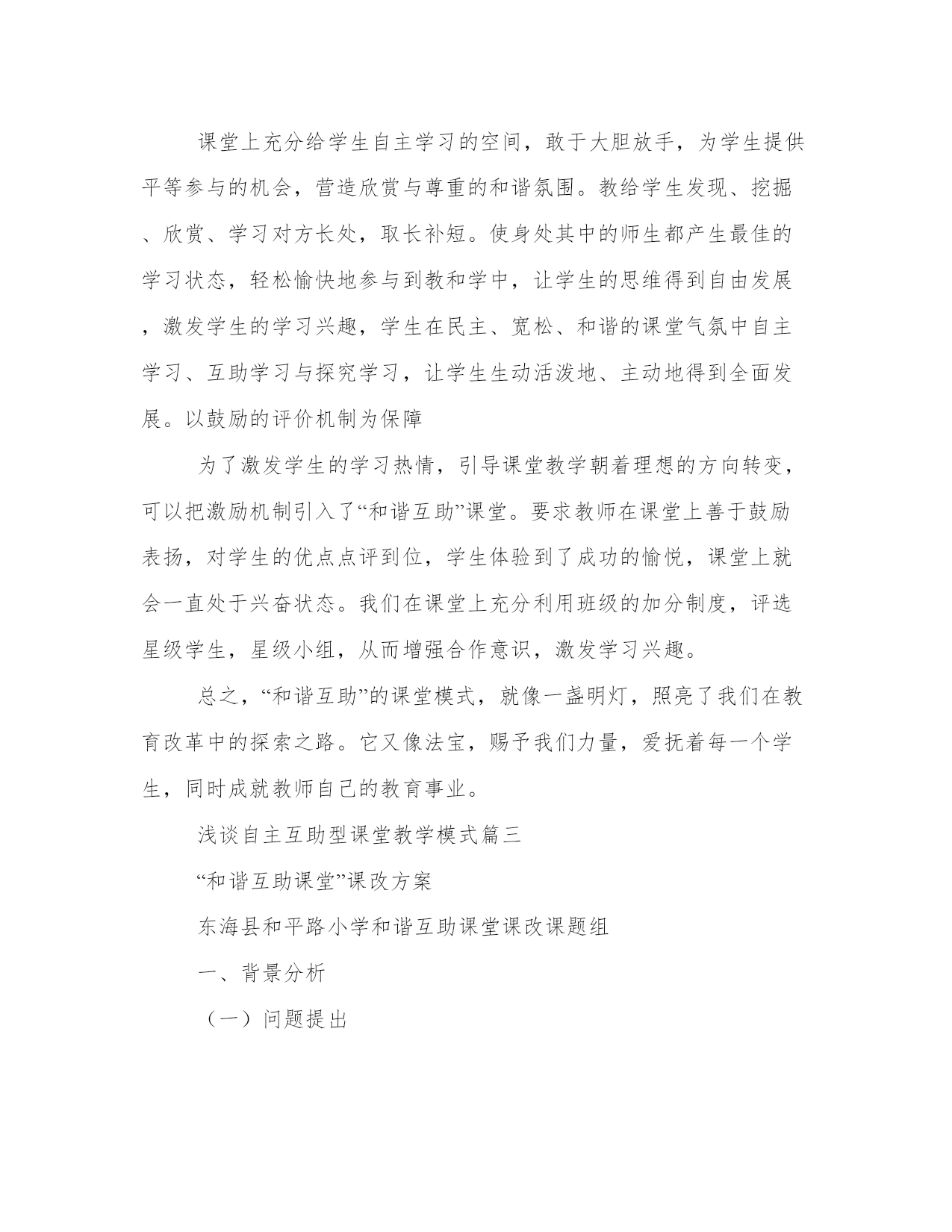 课堂上充分给学生自主学习的空间，敢于大胆放手，为学生提供平等参与的机会，营造欣赏与尊重的和谐氛围。教给学生发现、挖掘、欣赏、学习对方长处，取长补短。使身处其中的师生都产生最佳的学习状态，轻松愉快地参与到教和学中，让学生的思维得到自由发展，激发学生的学习兴趣，学生在民主、宽松、和谐的课堂气氛中自主学习、互助学习与探究学习，让学生生动活泼地、主动地得到全面发展。以鼓励的评价机制为保障

为了激发学生的学习热情，引导课堂教学朝着理想的方向转变，可以把激励机制引入了“和谐互助”课堂。要求教师在课堂上善于鼓励表扬，对学生的优点点评到位，学生体验到了成功的愉悦，课堂上就会一直处于兴奋状态。我们在课堂上充分利用班级的加分制度，评选星级学生，星级小组，从而增强合作意识，激发学习兴趣。

总之，“和谐互助”的课堂模式，就像一盏明灯，照亮了我们在教育改革中的探索之路。它又像法宝，赐予我们力量，爱抚着每一个学生，同时成就教师自己的教育事业。

浅谈自主互助型课堂教学模式篇三

“和谐互助课堂”课改方案

东海县和平路小学和谐互助课堂课改课题组

一、背景分析

（一）问题提出